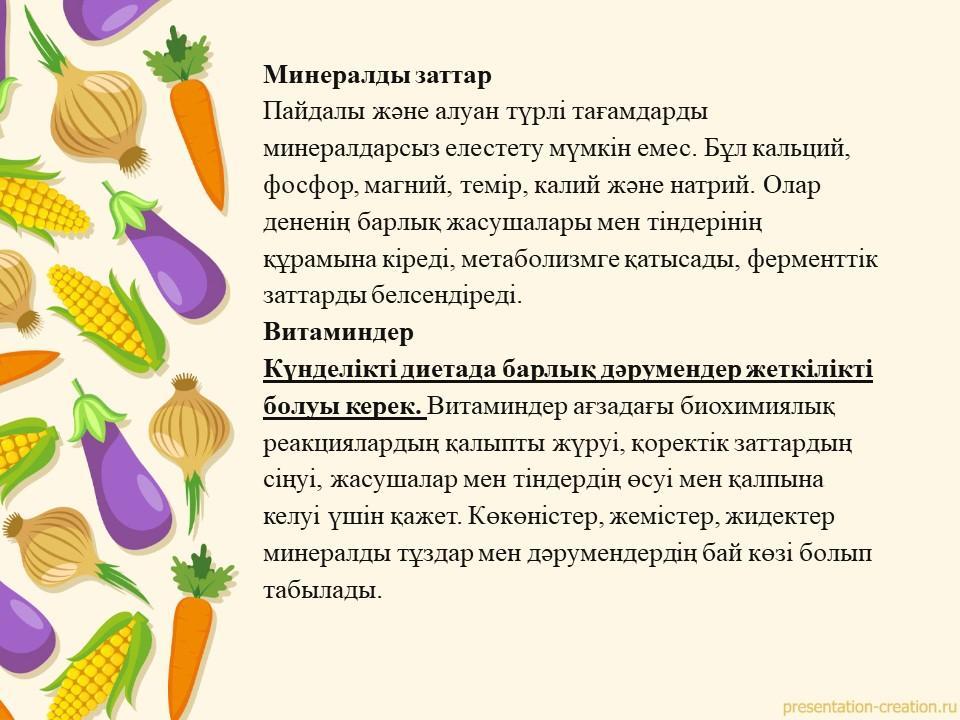 Минералды заттар
Пайдалы және алуан түрлі тағамдарды минералдарсыз елестету мүмкін емес. Бұл кальций, фосфор, магний, темір, калий және натрий. Олар дененің барлық жасушалары мен тіндерінің құрамына кіреді, метаболизмге қатысады, ферменттік заттарды белсендіреді.
Витаминдер
Күнделікті диетада барлық дәрумендер жеткілікті болуы керек. Витаминдер ағзадағы биохимиялық реакциялардың қалыпты жүруі, қоректік заттардың сіңуі, жасушалар мен тіндердің өсуі мен қалпына келуі үшін қажет. Көкөністер, жемістер, жидектер минералды тұздар мен дәрумендердің бай көзі болып табылады.

presentation-creation.ru